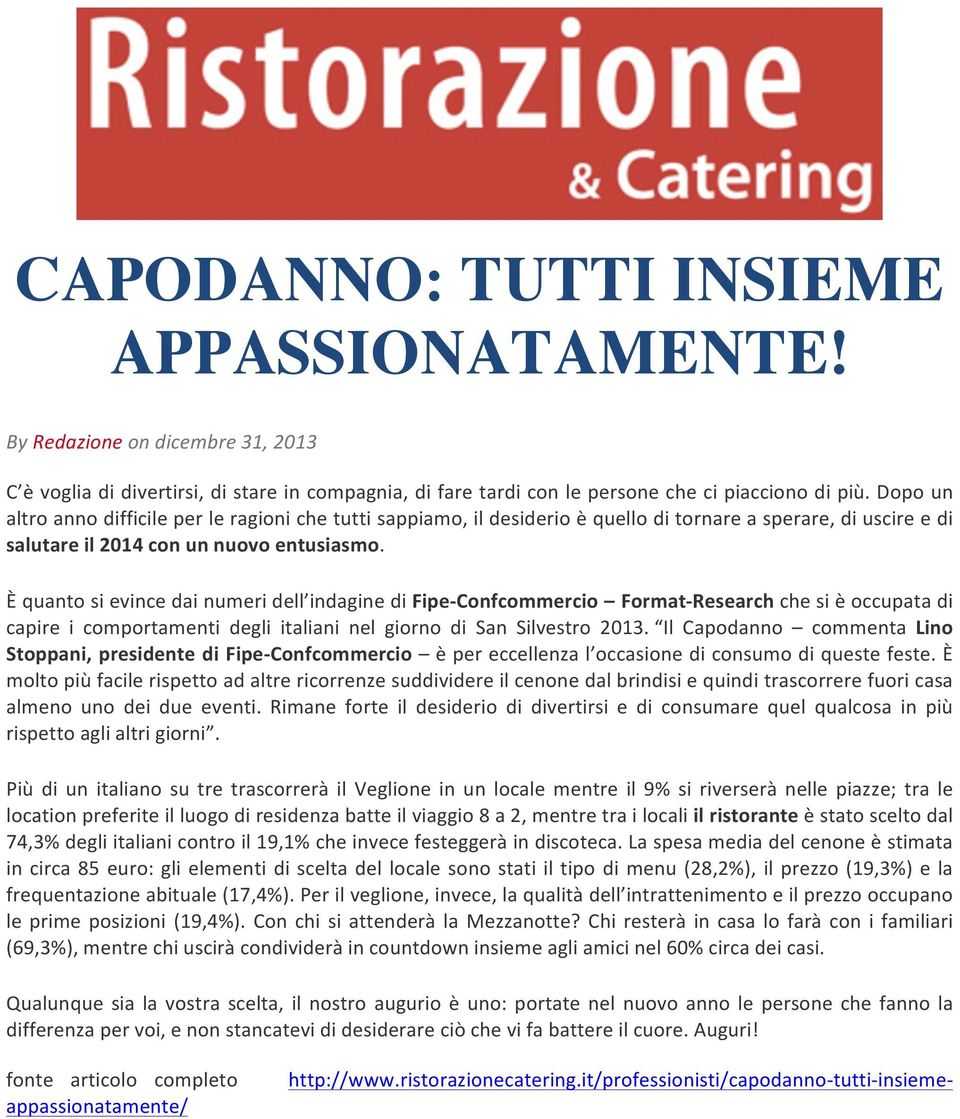 Ristorazione
& Catering

CAPODANNO: TUTTI INSIEME APPASSIONATAMENTE!

By Redazione on dicembre 31, 2013

C'è voglia di divertirsi, di stare in compagnia, di fare tardi con le persone che ci piacciono di più. Dopo un altro anno difficile per le ragioni che tutti sappiamo, il desiderio è quello di tornare a sperare, di uscire e di salutare il 2014 con un nuovo entusiasmo.

È quanto si evince dai numeri dell'indagine di Fipe-Confcommercio – Format-Research che si è occupata di capire i comportamenti degli italiani nel giorno di San Silvestro 2013. "Il Capodanno – commenta Lino Stoppani, presidente di Fipe-Confcommercio – è per eccellenza l'occasione di consumo di queste feste. È molto più facile rispetto ad altre ricorrenze suddividere il cenone dal brindisi e quindi trascorrere fuori casa almeno uno dei due eventi. Rimane forte il desiderio di divertirsi e di consumare quel qualcosa in più rispetto agli altri giorni".

Più di un italiano su tre trascorrerà il Veglione in un locale mentre il 9% si riverserà nelle piazze; tra le location preferite il luogo di residenza batte il viaggio 8 a 2, mentre tra i locali il ristorante è stato scelto dal 74,3% degli italiani contro il 19,1% che invece festeggerà in discoteca. La spesa media del cenone è stimata in circa 85 euro: gli elementi di scelta del locale sono stati il tipo di menu (28,2%), il prezzo (19,3%) e la frequentazione abituale (17,4%). Per il veglione, invece, la qualità dell'intrattenimento e il prezzo occupano le prime posizioni (19,4%). Con chi si attenderà la Mezzanotte? Chi resterà in casa lo farà con i familiari (69,3%), mentre chi uscirà condividerà in countdown insieme agli amici nel 60% circa dei casi.

Qualunque sia la vostra scelta, il nostro augurio è uno: portate nel nuovo anno le persone che fanno la differenza per voi, e non stancatevi di desiderare ciò che vi fa battere il cuore. Auguri!

fonte articolo completo http://www.ristorazionecatering.it/professionisti/capodanno-tutti-insieme-appassionatamente/